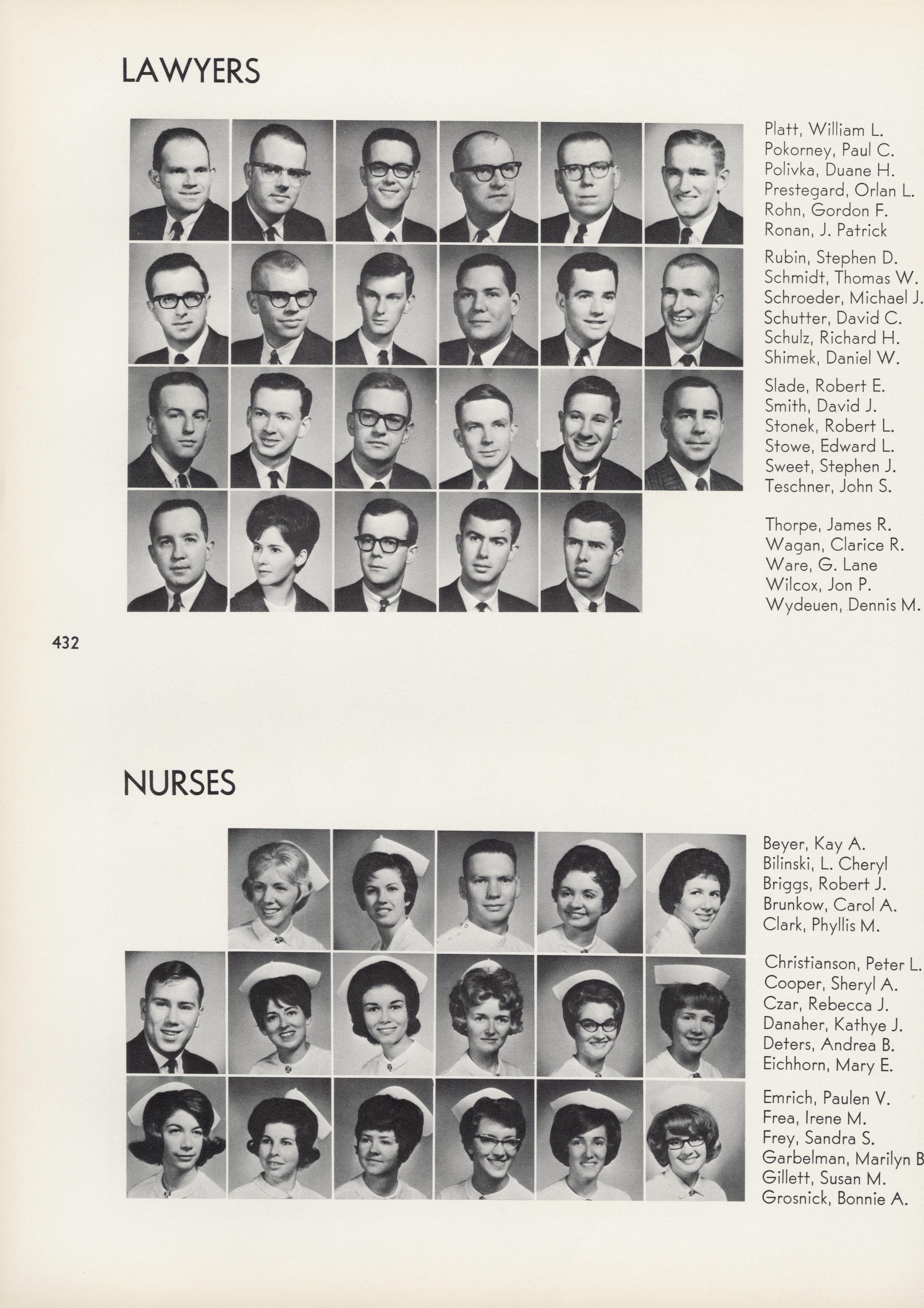 LAWYERS

Platt, William L.
Pokorney, Paul C.
Polivka, Duane H.
Prestegard, Orlan L.
Rohn, Gordon F.
Ronan, J. Patrick

Rubin, Stephen D.
Schmidt, Thomas W.
Schroeder, Michael J.
Schutter, David C.
Schulz, Richard H.
Shimek, Daniel W.

Slade, Robert E.
Smith, David J.
Stonek, Robert L.
Stowe, Edward L.
Sweet, Stephen J.
Teschner, John S.

Thorpe, James R.
Wagan, Clarice R.
Ware, G. Lane
Wilcox, Jon P.
Wydeuen, Dennis M.

432

NURSES

Beyer, Kay A.
Bilinski, L. Cheryl
Briggs, Robert J.
Brunkow, Carol A.
Clark, Phyllis M.

Christianson, Peter L.
Cooper, Sheryl A.
Czar, Rebecca J.
Danaher, Kathye J.
Deters, Andrea B.
Eichhorn, Mary E.

Emrich, Paulen V.
Frea, Irene M.
Frey, Sandra S.
Garbelman, Marilyn B
Gillett, Susan M.
Grosnick, Bonnie A.